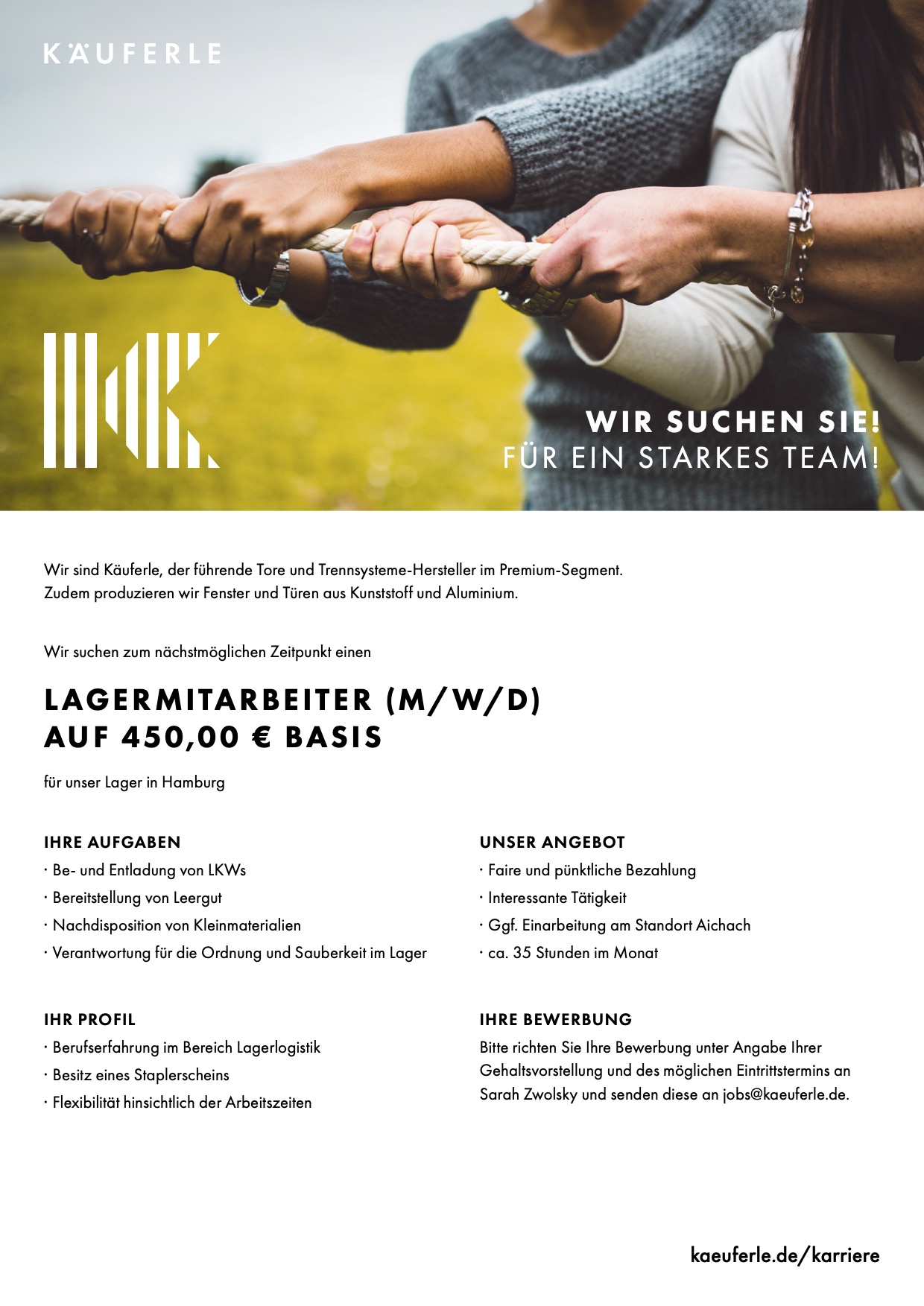 KÄUFERLE

WIR SUCHEN SIE!
FÜR EIN STARKES TEAM!

Wir sind Käuferle, der führende Tore und Trennsysteme-Hersteller im Premium-Segment. Zudem produzieren wir Fenster und Türen aus Kunststoff und Aluminium.

Wir suchen zum nächstmöglichen Zeitpunkt einen

LAGERMITARBEITER (M/W/D)
AUF 450,00 € BASIS

für unser Lager in Hamburg

IHRE AUFGABEN
· Be- und Entladung von LKWs
· Bereitstellung von Leergut
· Nachdisposition von Kleinmaterialien
· Verantwortung für die Ordnung und Sauberkeit im Lager

IHR PROFIL
· Berufserfahrung im Bereich Lagerlogistik
· Besitz eines Staplerscheins
· Flexibilität hinsichtlich der Arbeitszeiten

UNSER ANGEBOT
· Faire und pünktliche Bezahlung
· Interessante Tätigkeit
· Ggf. Einarbeitung am Standort Aichach
· ca. 35 Stunden im Monat

IHRE BEWERBUNG
Bitte richten Sie Ihre Bewerbung unter Angabe Ihrer Gehaltsvorstellung und des möglichen Eintrittstermins an Sarah Zwolsky und senden diese an jobs@kaeuferle.de.

kaeuferle.de/karriere